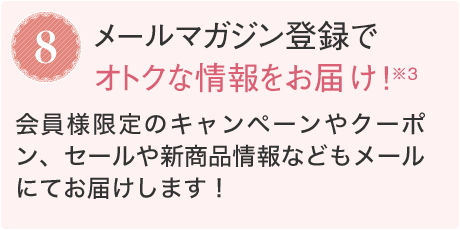 8

メールマガジン登録で
オトクな情報をお届け!※3

会員様限定のキャンペーンやクーポン、セールや新商品情報などもメールにてお届けします！